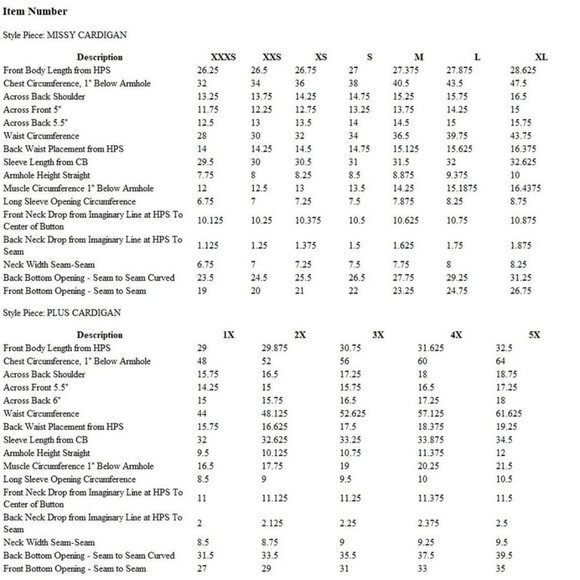 **Item Number**

Style Piece: MISSY CARDIGAN

| Description | XXXS | XXS | XS | S | M | L | XL |
|---|---|---|---|---|---|---|---|
| Front Body Length from HPS | 26.25 | 26.5 | 26.75 | 27 | 27.375 | 27.875 | 28.625 |
| Chest Circumference, 1" Below Armhole | 32 | 34 | 36 | 38 | 40.5 | 43.5 | 47.5 |
| Across Back Shoulder | 13.25 | 13.75 | 14.25 | 14.75 | 15.25 | 15.75 | 16.5 |
| Across Front 5" | 11.75 | 12.25 | 12.75 | 13.25 | 13.75 | 14.25 | 15 |
| Across Back 5.5" | 12.5 | 13 | 13.5 | 14 | 14.5 | 15 | 15.75 |
| Waist Circumference | 28 | 30 | 32 | 34 | 36.5 | 39.75 | 43.75 |
| Back Waist Placement from HPS | 14 | 14.25 | 14.5 | 14.75 | 15.125 | 15.625 | 16.375 |
| Sleeve Length from CB | 29.5 | 30 | 30.5 | 31 | 31.5 | 32 | 32.625 |
| Armhole Height Straight | 7.75 | 8 | 8.25 | 8.5 | 8.875 | 9.375 | 10 |
| Muscle Circumference 1" Below Armhole | 12 | 12.5 | 13 | 13.5 | 14.25 | 15.1875 | 16.4375 |
| Long Sleeve Opening Circumference | 6.75 | 7 | 7.25 | 7.5 | 7.875 | 8.25 | 8.75 |
| Front Neck Drop from Imaginary Line at HPS To Center of Button | 10.125 | 10.25 | 10.375 | 10.5 | 10.625 | 10.75 | 10.875 |
| Back Neck Drop from Imaginary Line at HPS To Seam | 1.125 | 1.25 | 1.375 | 1.5 | 1.625 | 1.75 | 1.875 |
| Neck Width Seam-Seam | 6.75 | 7 | 7.25 | 7.5 | 7.75 | 8 | 8.25 |
| Back Bottom Opening - Seam to Seam Curved | 23.5 | 24.5 | 25.5 | 26.5 | 27.75 | 29.25 | 31.25 |
| Front Bottom Opening - Seam to Seam | 19 | 20 | 21 | 22 | 23.25 | 24.75 | 26.75 |

Style Piece: PLUS CARDIGAN

| Description | 1X | 2X | 3X | 4X | 5X |
|---|---|---|---|---|---|
| Front Body Length from HPS | 29 | 29.875 | 30.75 | 31.625 | 32.5 |
| Chest Circumference, 1" Below Armhole | 48 | 52 | 56 | 60 | 64 |
| Across Back Shoulder | 15.75 | 16.5 | 17.25 | 18 | 18.75 |
| Across Front 5.5" | 14.25 | 15 | 15.75 | 16.5 | 17.25 |
| Across Back 6" | 15 | 15.75 | 16.5 | 17.25 | 18 |
| Waist Circumference | 44 | 48.125 | 52.625 | 57.125 | 61.625 |
| Back Waist Placement from HPS | 15.75 | 16.625 | 17.5 | 18.375 | 19.25 |
| Sleeve Length from CB | 32 | 32.625 | 33.25 | 33.875 | 34.5 |
| Armhole Height Straight | 9.5 | 10.125 | 10.75 | 11.375 | 12 |
| Muscle Circumference 1" Below Armhole | 16.5 | 17.75 | 19 | 20.25 | 21.5 |
| Long Sleeve Opening Circumference | 8.5 | 9 | 9.5 | 10 | 10.5 |
| Front Neck Drop from Imaginary Line at HPS To Center of Button | 11 | 11.125 | 11.25 | 11.375 | 11.5 |
| Back Neck Drop from Imaginary Line at HPS To Seam | 2 | 2.125 | 2.25 | 2.375 | 2.5 |
| Neck Width Seam-Seam | 8.5 | 8.75 | 9 | 9.25 | 9.5 |
| Back Bottom Opening - Seam to Seam Curved | 31.5 | 33.5 | 35.5 | 37.5 | 39.5 |
| Front Bottom Opening - Seam to Seam | 27 | 29 | 31 | 33 | 35 |